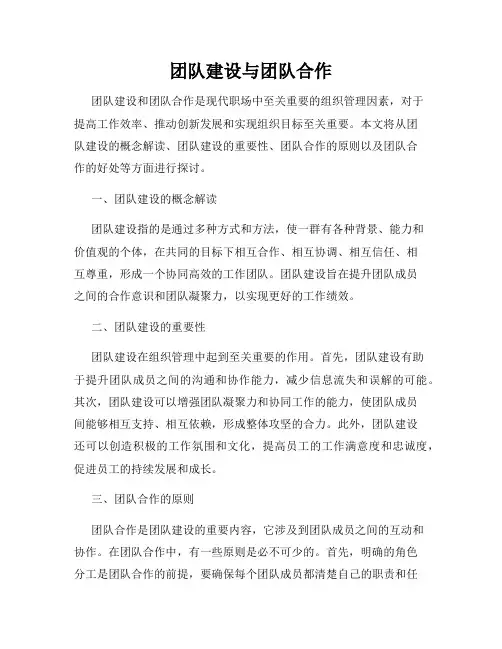 团队建设与团队合作

团队建设和团队合作是现代职场中至关重要的组织管理因素，对于提高工作效率、推动创新发展和实现组织目标至关重要。本文将从团队建设的概念解读、团队建设的重要性、团队合作的原则以及团队合作的好处等方面进行探讨。

一、团队建设的概念解读

团队建设指的是通过多种方式和方法，使一群有各种背景、能力和价值观的个体，在共同的目标下相互合作、相互协调、相互信任、相互尊重，形成一个协同高效的工作团队。团队建设旨在提升团队成员之间的合作意识和团队凝聚力，以实现更好的工作绩效。

二、团队建设的重要性

团队建设在组织管理中起到至关重要的作用。首先，团队建设有助于提升团队成员之间的沟通和协作能力，减少信息流失和误解的可能。其次，团队建设可以增强团队凝聚力和协同工作的能力，使团队成员间能够相互支持、相互依赖，形成整体攻坚的合力。此外，团队建设还可以创造积极的工作氛围和文化，提高员工的工作满意度和忠诚度，促进员工的持续发展和成长。

三、团队合作的原则

团队合作是团队建设的重要内容，它涉及到团队成员之间的互动和协作。在团队合作中，有一些原则是必不可少的。首先，明确的角色分工是团队合作的前提，要确保每个团队成员都清楚自己的职责和任